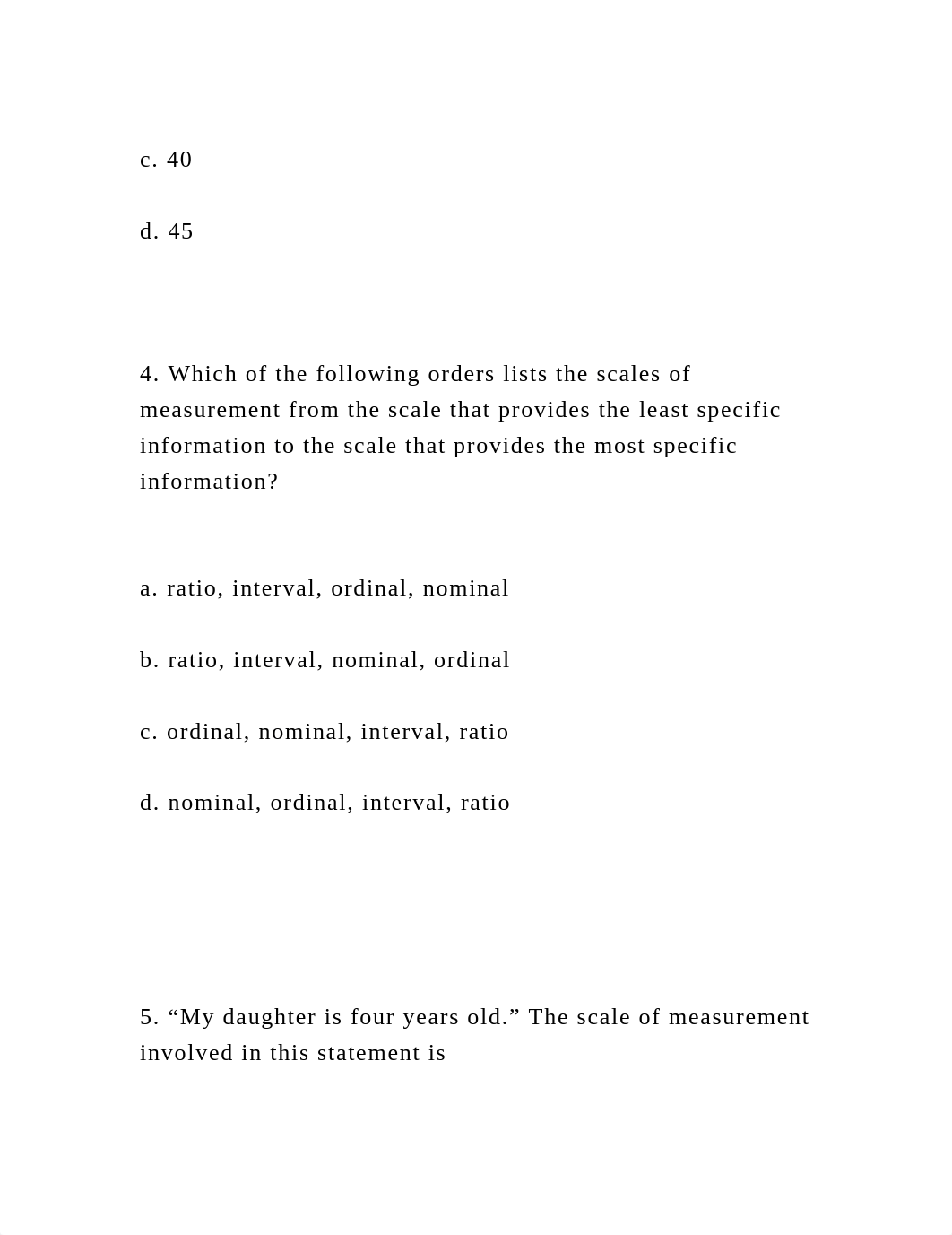 c. 40

d. 45

4. Which of the following orders lists the scales of measurement from the scale that provides the least specific information to the scale that provides the most specific information?

a. ratio, interval, ordinal, nominal

b. ratio, interval, nominal, ordinal

c. ordinal, nominal, interval, ratio

d. nominal, ordinal, interval, ratio

5. “My daughter is four years old.” The scale of measurement involved in this statement is